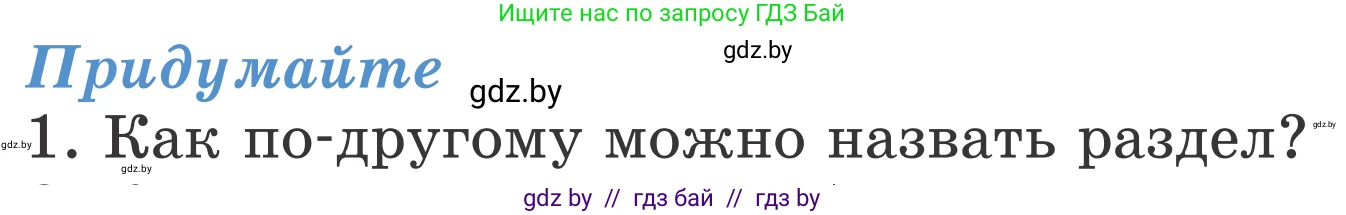 Ищите нас по запросу ГДЗ Бай

gdz.by

Придумайте

gdz.by

gdz.by 1. Как по-другому можно назвать раздел? gdz.by

gdz.by

gdz by // гдз бай // гдз by